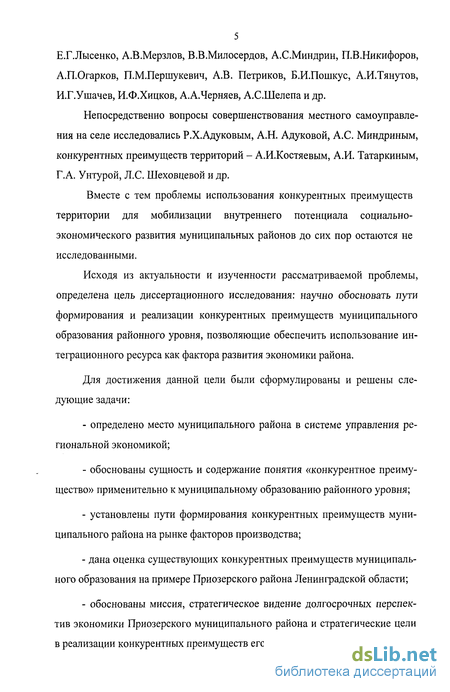 5

Е.Г.Лысенко, А.В.Мерзлов, В.В.Милосердов, А.С.Миндрин, П.В.Никифоров, А.П.Огарков, П.М.Першукевич, А.В. Петриков, Б.И.Пошкус, А.И.Тянутов, И.Г.Ушачев, И.Ф.Хицков, А.А.Черняев, А.С.Шелепа и др.

Непосредственно вопросы совершенствования местного самоуправления на селе исследовались Р.Х.Адуковым, А.Н. Адуковой, А.С. Миндриным, конкурентных преимуществ территорий – А.И.Костяевым, А.И. Татаркиным, Г.А. Унтурой, Л.С. Шеховцевой и др.

Вместе с тем проблемы использования конкурентных преимуществ территории для мобилизации внутреннего потенциала социально-экономического развития муниципальных районов до сих пор остаются не исследованными.

Исходя из актуальности и изученности рассматриваемой проблемы, определена цель диссертационного исследования: научно обосновать пути формирования и реализации конкурентных преимуществ муниципального образования районного уровня, позволяющие обеспечить использование интеграционного ресурса как фактора развития экономики района.

Для достижения данной цели были сформулированы и решены следующие задачи:

- определено место муниципального района в системе управления региональной экономикой;

- обоснованы сущность и содержание понятия «конкурентное преимущество» применительно к муниципальному образованию районного уровня;

- установлены пути формирования конкурентных преимуществ муниципального района на рынке факторов производства;

- дана оценка существующих конкурентных преимуществ муниципального образования на примере Приозерского района Ленинградской области;

- обоснованы миссия, стратегическое видение долгосрочных перспектив экономики Приозерского муниципального района и стратегические цели в реализации конкурентных преимуществ его

dsLib.net
библиотека диссертаций